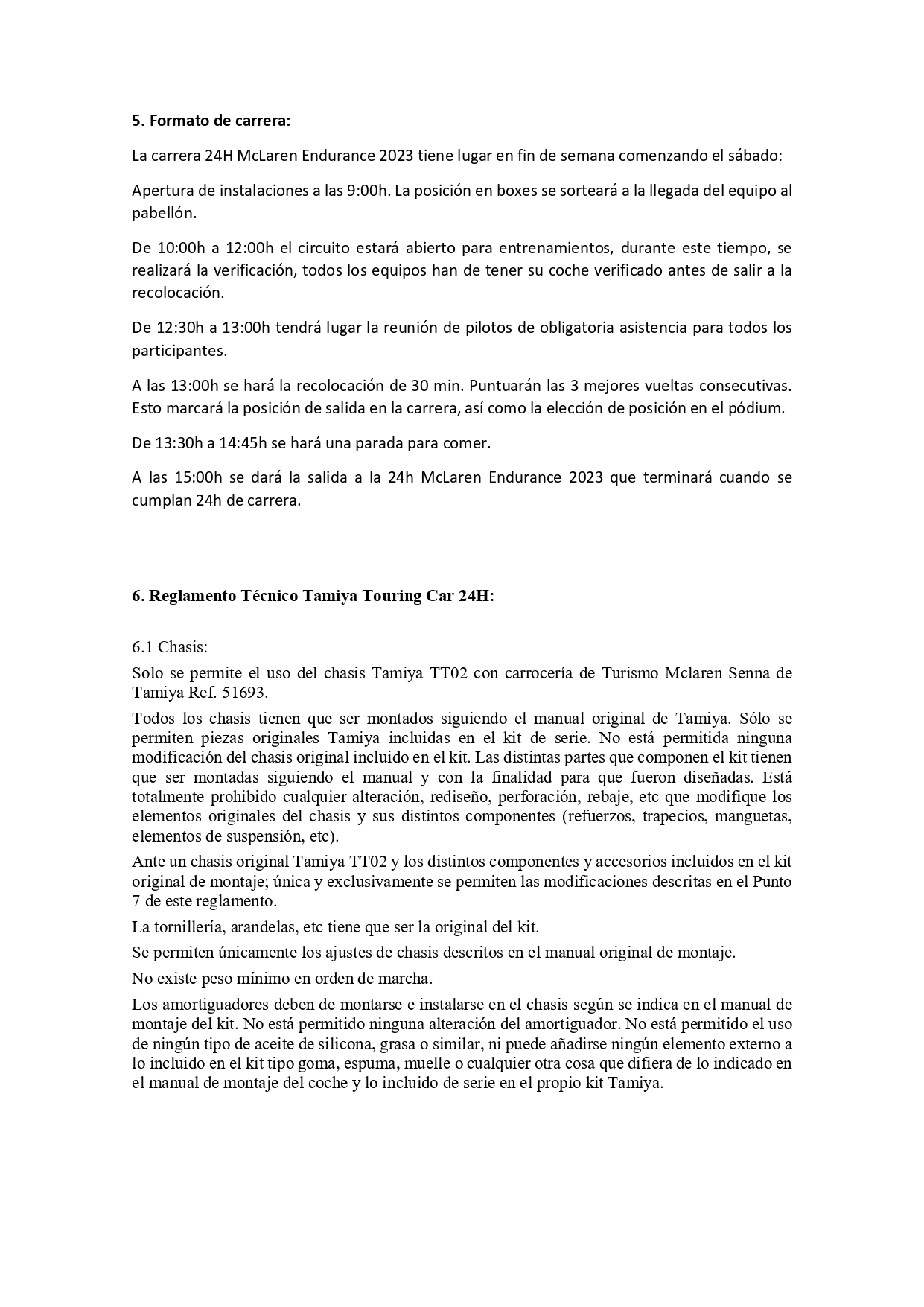 5. Formato de carrera:

La carrera 24H McLaren Endurance 2023 tiene lugar en fin de semana comenzando el sábado:

Apertura de instalaciones a las 9:00h. La posición en boxes se sorteará a la llegada del equipo al pabellón.

De 10:00h a 12:00h el circuito estará abierto para entrenamientos, durante este tiempo, se realizará la verificación, todos los equipos han de tener su coche verificado antes de salir a la recolocación.

De 12:30h a 13:00h tendrá lugar la reunión de pilotos de obligatoria asistencia para todos los participantes.

A las 13:00h se hará la recolocación de 30 min. Puntuarán las 3 mejores vueltas consecutivas. Esto marcará la posición de salida en la carrera, así como la elección de posición en el pódium.

De 13:30h a 14:45h se hará una parada para comer.

A las 15:00h se dará la salida a la 24h McLaren Endurance 2023 que terminará cuando se cumplan 24h de carrera.

6. Reglamento Técnico Tamiya Touring Car 24H:

6.1 Chasis:

Solo se permite el uso del chasis Tamiya TT02 con carrocería de Turismo Mclaren Senna de Tamiya Ref. 51693.

Todos los chasis tienen que ser montados siguiendo el manual original de Tamiya. Sólo se permiten piezas originales Tamiya incluidas en el kit de serie. No está permitida ninguna modificación del chasis original incluido en el kit. Las distintas partes que componen el kit tienen que ser montadas siguiendo el manual y con la finalidad para que fueron diseñadas. Está totalmente prohibido cualquier alteración, rediseño, perforación, rebaje, etc que modifique los elementos originales del chasis y sus distintos componentes (refuerzos, trapecios, manguetas, elementos de suspensión, etc).

Ante un chasis original Tamiya TT02 y los distintos componentes y accesorios incluidos en el kit original de montaje; única y exclusivamente se permiten las modificaciones descritas en el Punto 7 de este reglamento.

La tornillería, arandelas, etc tiene que ser la original del kit.

Se permiten únicamente los ajustes de chasis descritos en el manual original de montaje.

No existe peso mínimo en orden de marcha.

Los amortiguadores deben de montarse e instalarse en el chasis según se indica en el manual de montaje del kit. No está permitido ninguna alteración del amortiguador. No está permitido el uso de ningún tipo de aceite de silicona, grasa o similar, ni puede añadirse ningún elemento externo a lo incluido en el kit tipo goma, espuma, muelle o cualquier otra cosa que difiera de lo indicado en el manual de montaje del coche y lo incluido de serie en el propio kit Tamiya.